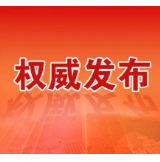 权威发布